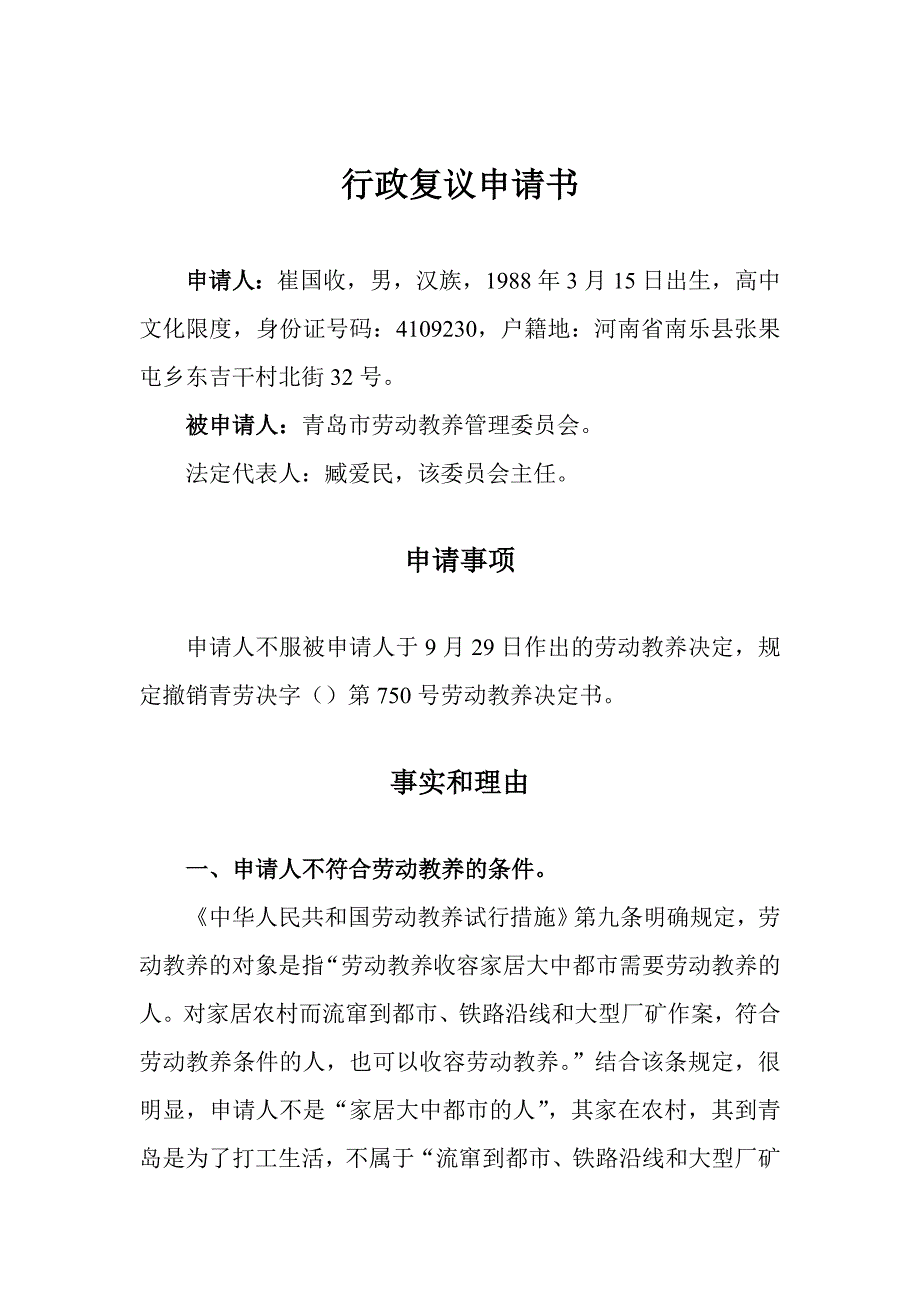 行政复议申请书

申请人：崔国收，男，汉族，1988 年 3 月 15 日出生，高中文化限度，身份证号码：4109230，户籍地：河南省南乐县张果屯乡东吉干村北街 32 号。

被申请人：青岛市劳动教养管理委员会。

法定代表人：臧爱民，该委员会主任。

申请事项

申请人不服被申请人于 9 月 29 日作出的劳动教养决定，规定撤销青劳决字（）第 750 号劳动教养决定书。

事实和理由

一、申请人不符合劳动教养的条件。

《中华人民共和国劳动教养试行措施》第九条明确规定，劳动教养的对象是指“劳动教养收容家居大中都市需要劳动教养的人。对家居农村而流窜到都市、铁路沿线和大型厂矿作案，符合劳动教养条件的人，也可以收容劳动教养。”结合该条规定，很明显，申请人不是“家居大中都市的人”，其家在农村，其到青岛是为了打工生活，不属于“流窜到都市、铁路沿线和大型厂矿